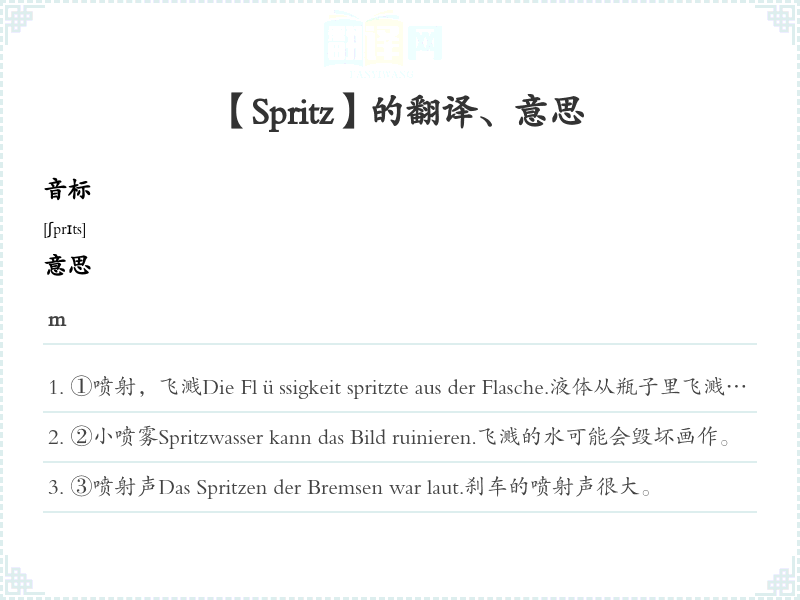 【Spritz】的翻译、意思

音标

[ʃprɪts]

意思

m

1. ①喷射，飞溅Die Fl ü ssigkeit spritzte aus der Flasche.液体从瓶子里飞溅…

2. ②小喷雾Spritzwasser kann das Bild ruinieren.飞溅的水可能会毁坏画作。

3. ③喷射声Das Spritzen der Bremsen war laut.刹车的喷射声很大。

翻译网